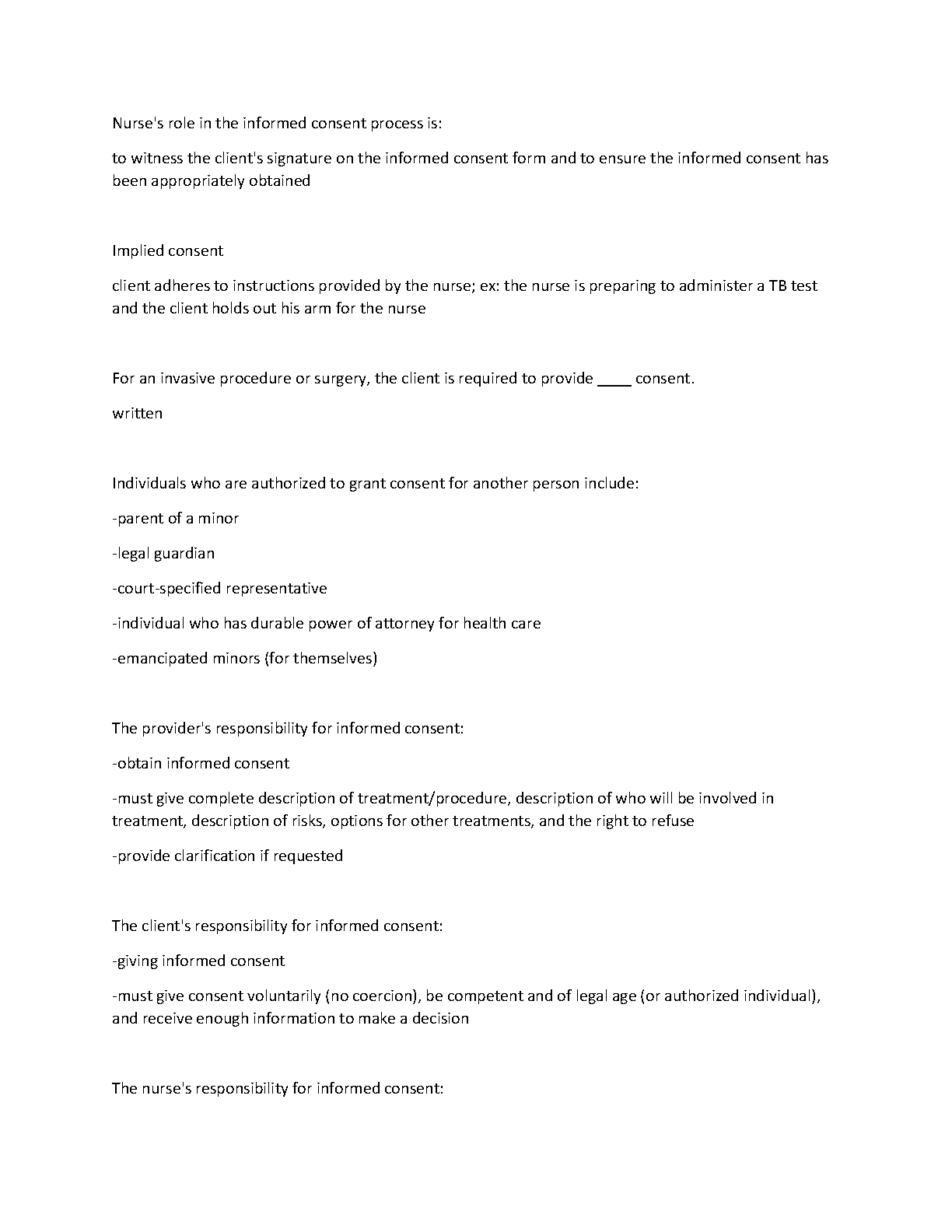 Nurse's role in the informed consent process is:

to witness the client's signature on the informed consent form and to ensure the informed consent has been appropriately obtained

Implied consent

client adheres to instructions provided by the nurse; ex: the nurse is preparing to administer a TB test and the client holds out his arm for the nurse

For an invasive procedure or surgery, the client is required to provide ____ consent.

written

Individuals who are authorized to grant consent for another person include:

-parent of a minor

-legal guardian

-court-specified representative

-individual who has durable power of attorney for health care

-emancipated minors (for themselves)

The provider's responsibility for informed consent:

-obtain informed consent

-must give complete description of treatment/procedure, description of who will be involved in treatment, description of risks, options for other treatments, and the right to refuse

-provide clarification if requested

The client's responsibility for informed consent:

-giving informed consent

-must give consent voluntarily (no coercion), be competent and of legal age (or authorized individual), and receive enough information to make a decision

The nurse's responsibility for informed consent: